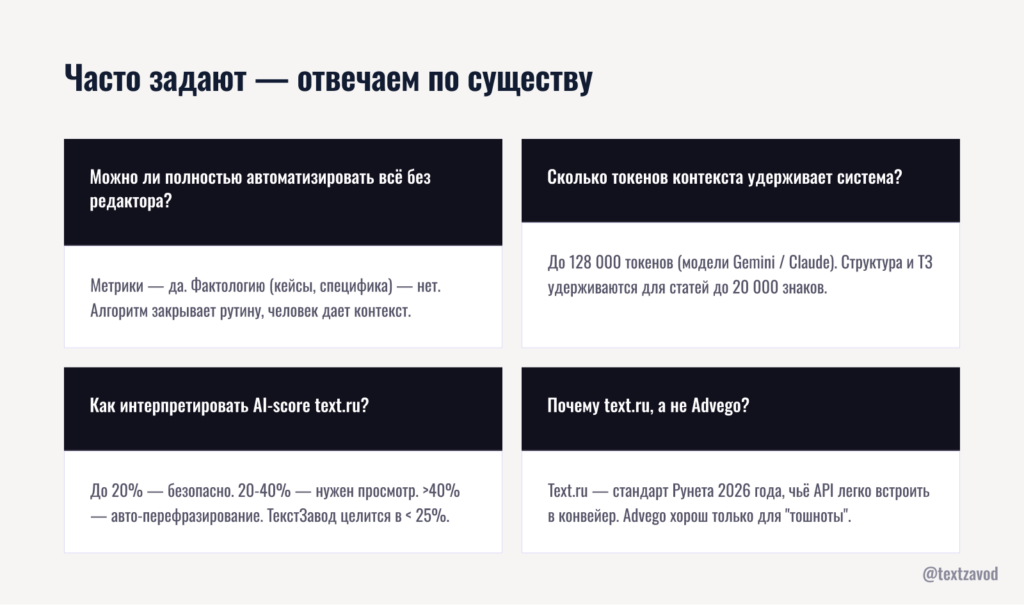 Часто задают — отвечаем по существу

Можно ли полностью автоматизировать всё без редактора?

Метрики — да. Фактологию (кейсы, специфика) — нет. Алгоритм закрывает рутину, человек дает контекст.

Сколько токенов контекста удерживает система?

До 128 000 токенов (модели Gemini / Claude). Структура и ТЗ удерживаются для статей до 20 000 знаков.

Как интерпретировать AI-score text.ru?

До 20% — безопасно. 20-40% — нужен просмотр. >40% — авто-перефразирование. ТекстЗавод целится в < 25%.

Почему text.ru, а не Advego?

Text.ru — стандарт Рунета 2026 года, чьё API легко встроить в конвейер. Advego хорош только для "тошноты".

@textzavod